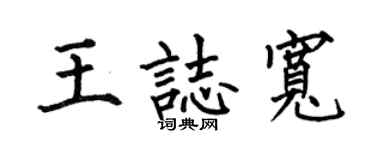 王誌寬

词典网